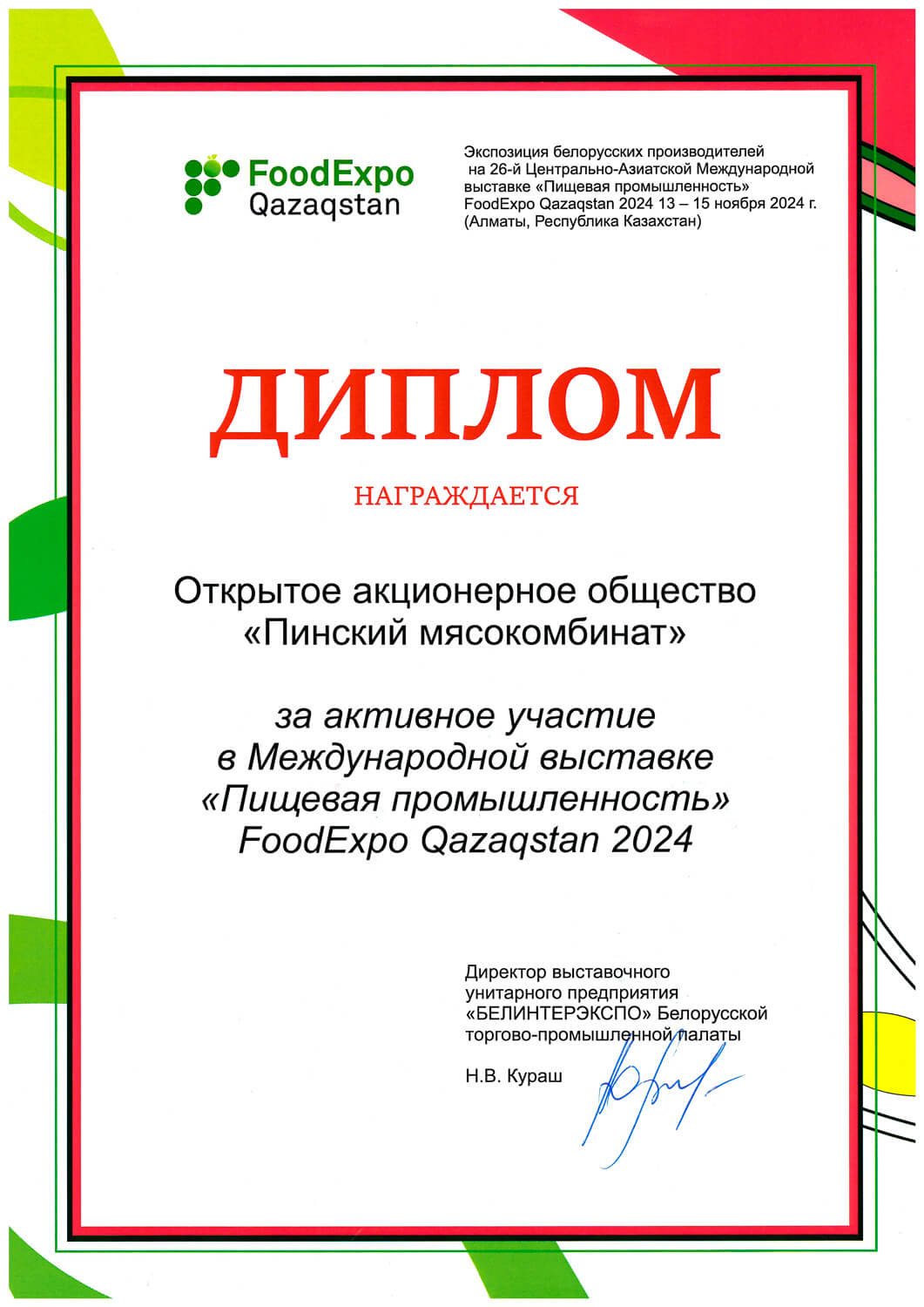 FoodExpo Qazaqstan

Экспозиция белорусских производителей на 26-й Центрально-Азиатской Международной выставке «Пищевая промышленность» FoodExpo Qazaqstan 2024 13 – 15 ноября 2024 г. (Алматы, Республика Казахстан)

ДИПЛОМ

НАГРАЖДАЕТСЯ

Открытое акционерное общество «Пинский мясокомбинат»

за активное участие в Международной выставке «Пищевая промышленность» FoodExpo Qazaqstan 2024

Директор выставочного унитарного предприятия «БЕЛИНТЕРЭКСПО» Белорусской торгово-промышленной палаты

Н.В. Кураш